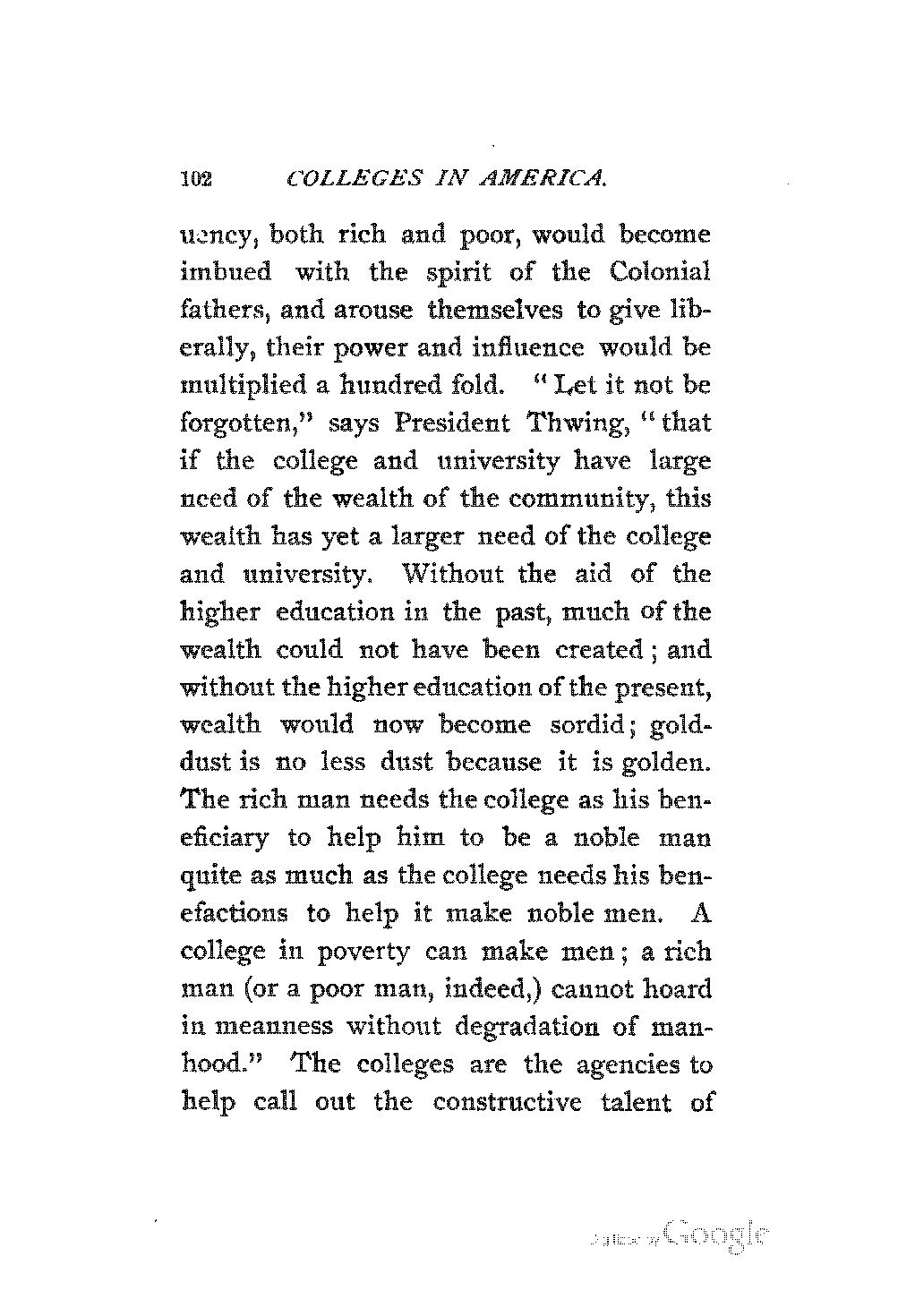 102 COLLEGES IN AMERICA.

uency, both rich and poor, would become imbued with the spirit of the Colonial fathers, and arouse themselves to give liberally, their power and influence would be multiplied a hundred fold. "Let it not be forgotten," says President Thwing, "that if the college and university have large need of the wealth of the community, this wealth has yet a larger need of the college and university. Without the aid of the higher education in the past, much of the wealth could not have been created; and without the higher education of the present, wealth would now become sordid; gold-dust is no less dust because it is golden. The rich man needs the college as his beneficiary to help him to be a noble man quite as much as the college needs his benefactions to help it make noble men. A college in poverty can make men; a rich man (or a poor man, indeed,) cannot hoard in meanness without degradation of manhood." The colleges are the agencies to help call out the constructive talent of

Digitized by Google